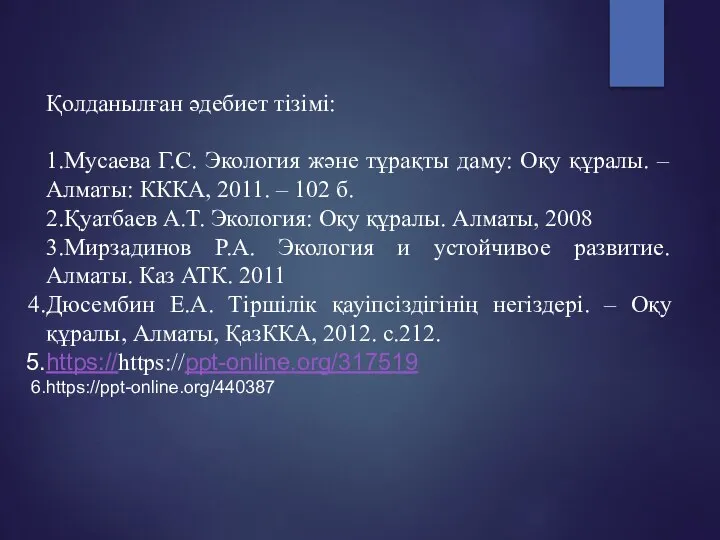 Қолданылған әдебиет тізімі:

1.Мусаева Г.С. Экология және тұрақты даму: Оқу құралы. – Алматы: КККА, 2011. – 102 б.
2.Қуатбаев А.Т. Экология: Оқу құралы. Алматы, 2008
3.Мирзадинов Р.А. Экология и устойчивое развитие. Алматы. Каз АТК. 2011
4.Дюсембин Е.А. Тіршілік қауіпсіздігінің негіздері. – Оқу құралы, Алматы, ҚазККА, 2012. с.212.
5.https://https://ppt-online.org/317519
6.https://ppt-online.org/440387